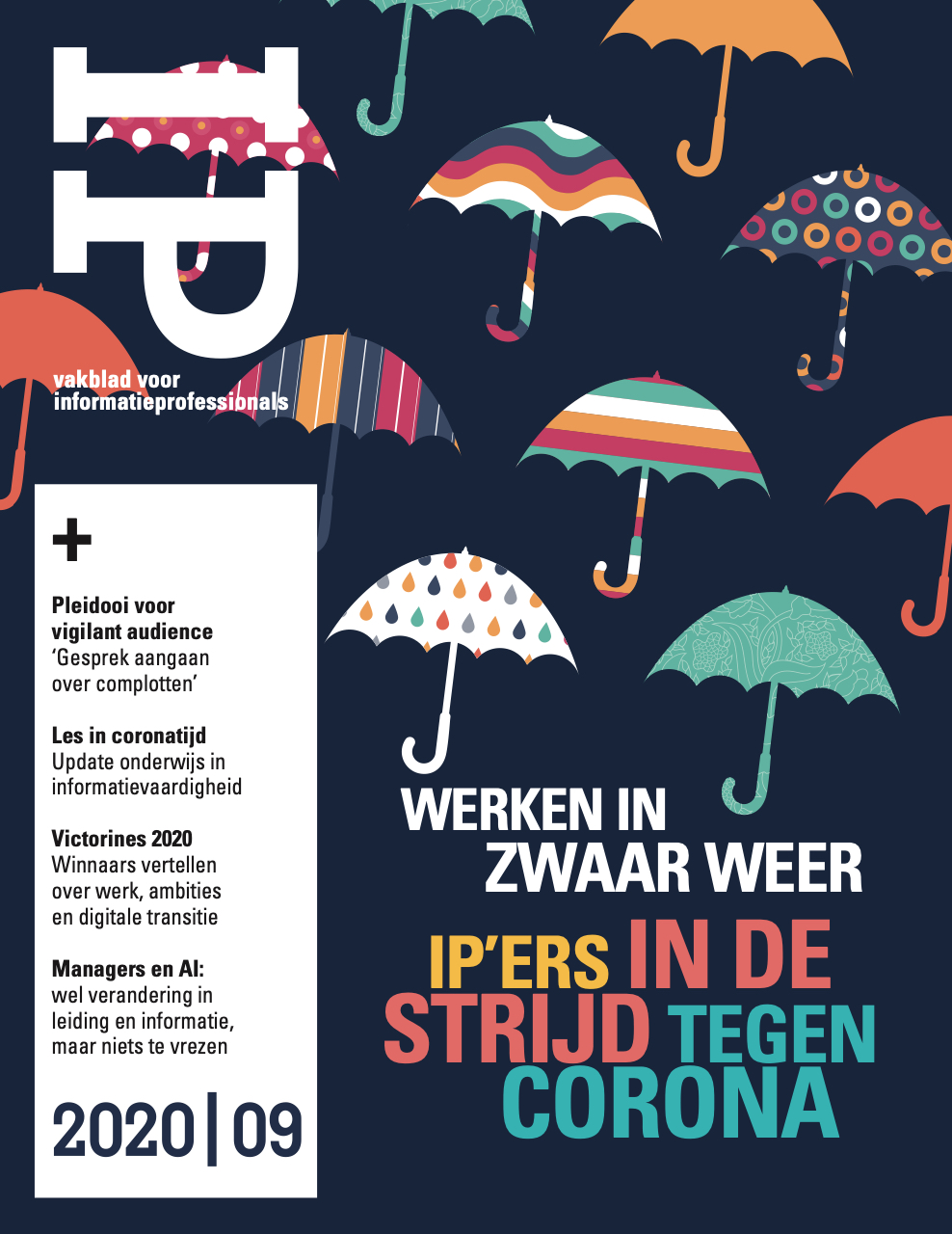 IP

vakblad voor informatieprofessionals

+

Pleidooi voor vigilant audience
'Gesprek aangaan over complotten'

Les in coronatijd
Update onderwijs in informatievaardigheid

Victorines 2020
Winnaars vertellen over werk, ambities en digitale transitie

Managers en AI:
wel verandering in leiding en informatie, maar niets te vrezen

2020 | 09

WERKEN IN ZWAAR WEER

IP'ERS IN DE STRIJD TEGEN CORONA